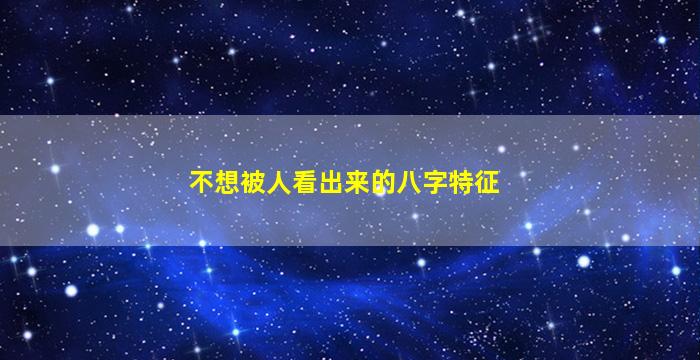 不想被人看出来的八字特征